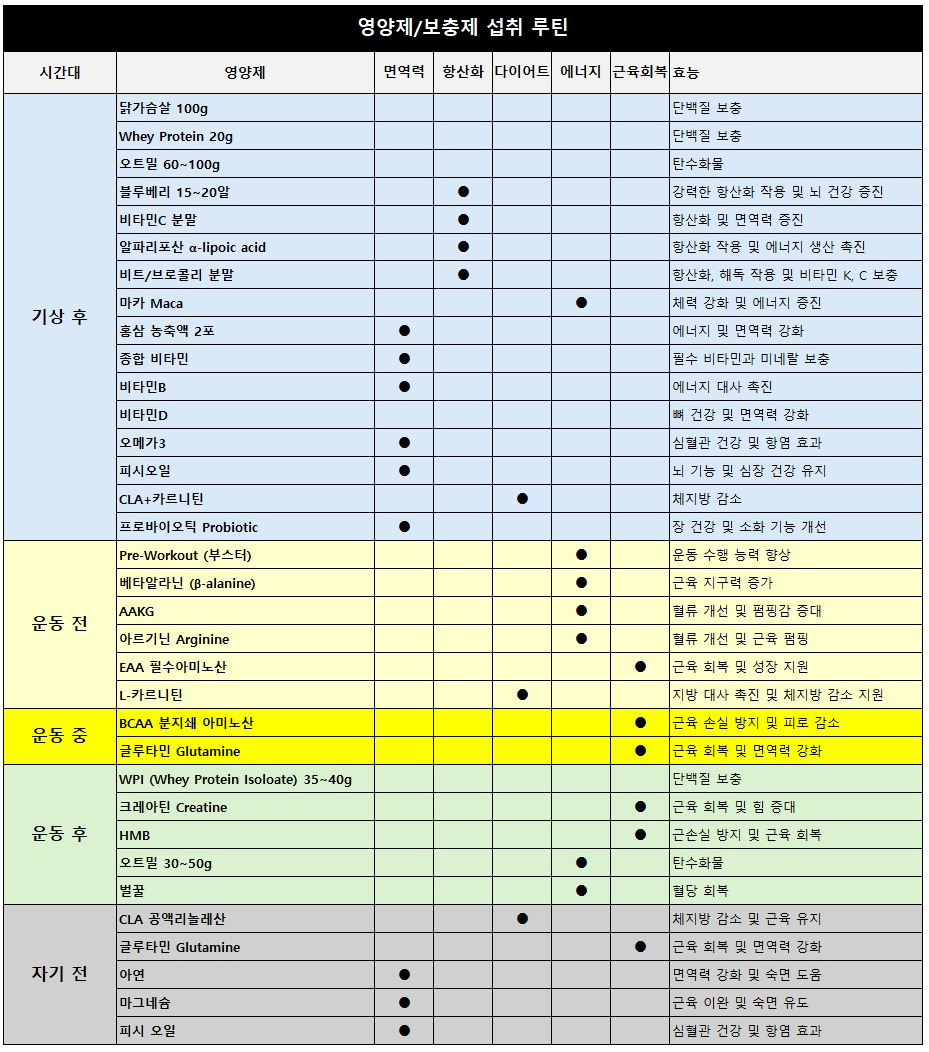 영양제/보충제 섭취 루틴

| 시간대 | 영양제 | 면역력 | 항산화 | 다이어트 | 에너지 | 근육회복 | 효능 |
|---|---|---|---|---|---|---|---|
| 기상 후 | 닭가슴살 100g | | | | | | 단백질 보충 |
| | Whey Protein 20g | | | | | | 단백질 보충 |
| | 오트밀 60~100g | | | | | | 탄수화물 |
| | 블루베리 15~20알 | | ● | | | | 강력한 항산화 작용 및 뇌 건강 증진 |
| | 비타민C 분말 | | ● | | | | 항산화 및 면역력 증진 |
| | 알파리포산 α-lipoic acid | | ● | | | | 항산화 작용 및 에너지 생산 촉진 |
| | 비트/브로콜리 분말 | | ● | | | | 항산화, 해독 작용 및 비타민 K, C 보충 |
| | 마카 Maca | | | | ● | | 체력 강화 및 에너지 증진 |
| | 홍삼 농축액 2포 | ● | | | | | 에너지 및 면역력 강화 |
| | 종합 비타민 | ● | | | | | 필수 비타민과 미네랄 보충 |
| | 비타민B | ● | | | | | 에너지 대사 촉진 |
| | 비타민D | | | | | | 뼈 건강 및 면역력 강화 |
| | 오메가3 | ● | | | | | 심혈관 건강 및 항염 효과 |
| | 피시오일 | ● | | | | | 뇌 기능 및 심장 건강 유지 |
| | CLA+카르니틴 | | | ● | | | 체지방 감소 |
| | 프로바이오틱 Probiotic | ● | | | | | 장 건강 및 소화 기능 개선 |
| 운동 전 | Pre-Workout (부스터) | | | | ● | | 운동 수행 능력 향상 |
| | 베타알라닌 (β-alanine) | | | | ● | | 근육 지구력 증가 |
| | AAKG | | | | ● | | 혈류 개선 및 펌핑감 증대 |
| | 아르기닌 Arginine | | | | ● | | 혈류 개선 및 근육 펌핑 |
| | EAA 필수아미노산 | | | | | ● | 근육 회복 및 성장 지원 |
| | L-카르니틴 | | | ● | | | 지방 대사 촉진 및 체지방 감소 지원 |
| 운동 중 | BCAA 분지쇄 아미노산 | | | | | ● | 근육 손실 방지 및 피로 감소 |
| | 글루타민 Glutamine | | | | | ● | 근육 회복 및 면역력 강화 |
| 운동 후 | WPI (Whey Protein Isoloate) 35~40g | | | | | | 단백질 보충 |
| | 크레아틴 Creatine | | | | | ● | 근육 회복 및 힘 증대 |
| | HMB | | | | | ● | 근손실 방지 및 근육 회복 |
| | 오트밀 30~50g | | | | ● | | 탄수화물 |
| | 벌꿀 | | | | ● | | 혈당 회복 |
| 자기 전 | CLA 공액리놀레산 | | | ● | | | 체지방 감소 및 근육 유지 |
| | 글루타민 Glutamine | | | | | ● | 근육 회복 및 면역력 강화 |
| | 아연 | ● | | | | | 면역력 강화 및 숙면 도움 |
| | 마그네슘 | ● | | | | | 근육 이완 및 숙면 유도 |
| | 피시 오일 | ● | | | | | 심혈관 건강 및 항염 효과 |